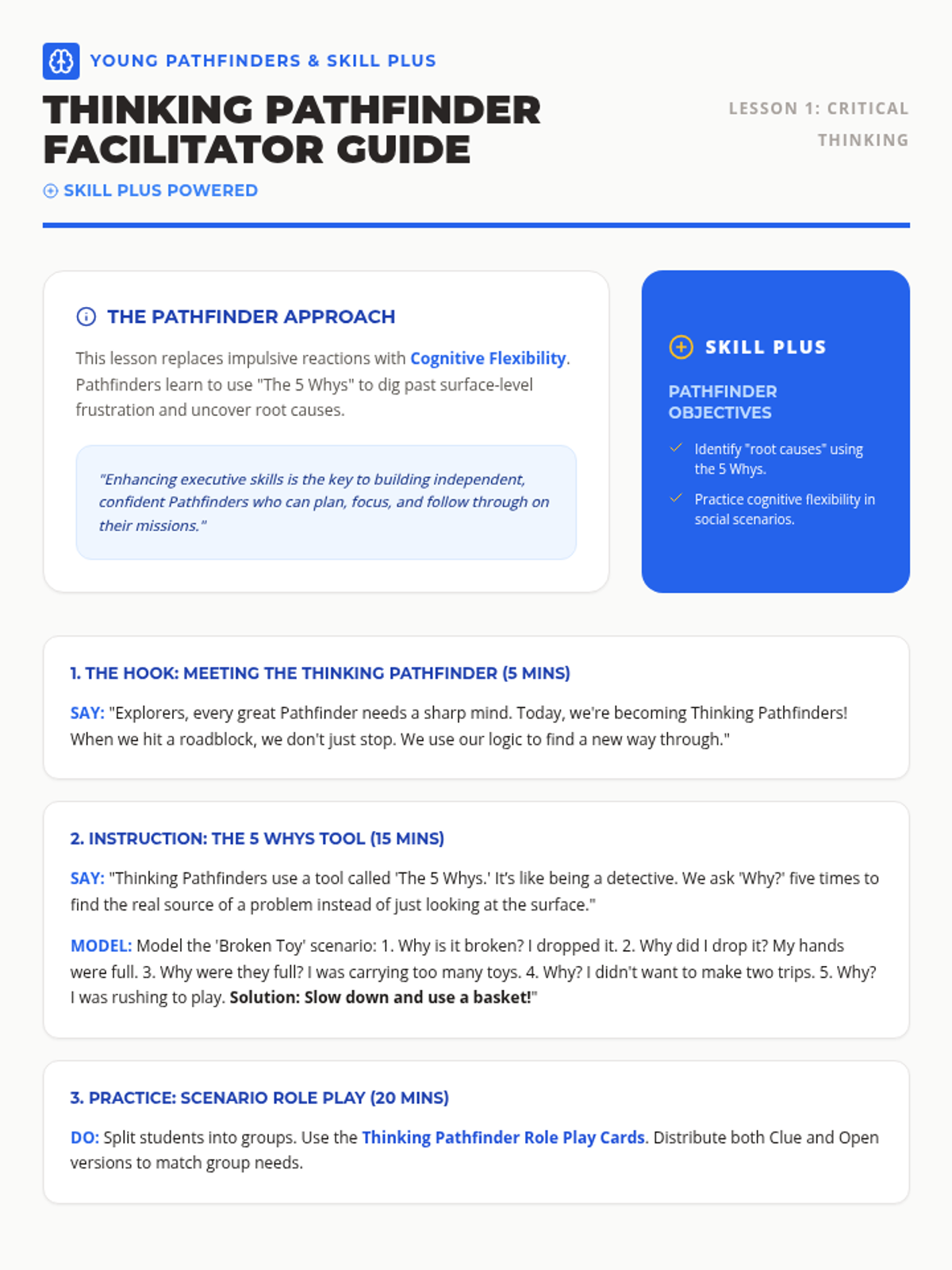 YOUNG PATHFINDERS & SKILL PLUS

THINKING PATHFINDER FACILITATOR GUIDE

SKILL PLUS POWERED

LESSON 1: CRITICAL THINKING

THE PATHFINDER APPROACH

This lesson replaces impulsive reactions with Cognitive Flexibility. Pathfinders learn to use "The 5 Whys" to dig past surface-level frustration and uncover root causes.

"Enhancing executive skills is the key to building independent, confident Pathfinders who can plan, focus, and follow through on their missions."

SKILL PLUS

PATHFINDER OBJECTIVES

Identify "root causes" using the 5 Whys.

Practice cognitive flexibility in social scenarios.

1. THE HOOK: MEETING THE THINKING PATHFINDER (5 MINS)

SAY: "Explorers, every great Pathfinder needs a sharp mind. Today, we're becoming Thinking Pathfinders! When we hit a roadblock, we don't just stop. We use our logic to find a new way through."

2. INSTRUCTION: THE 5 WHYS TOOL (15 MINS)

SAY: "Thinking Pathfinders use a tool called 'The 5 Whys.' It's like being a detective. We ask 'Why?' five times to find the real source of a problem instead of just looking at the surface."

MODEL: Model the 'Broken Toy' scenario: 1. Why is it broken? I dropped it. 2. Why did I drop it? My hands were full. 3. Why were they full? I was carrying too many toys. 4. Why? I didn't want to make two trips. 5. Why? I was rushing to play. Solution: Slow down and use a basket!"

3. PRACTICE: SCENARIO ROLE PLAY (20 MINS)

DO: Split students into groups. Use the Thinking Pathfinder Role Play Cards. Distribute both Clue and Open versions to match group needs.